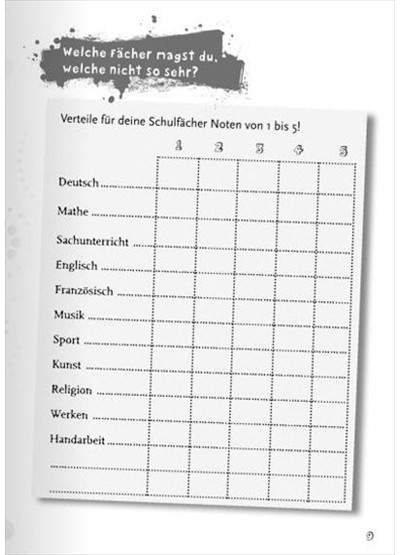 Welche Fächer magst du, welche nicht so sehr?

Verteile für deine Schulfächer Noten von 1 bis 5!

| | 1 | 2 | 3 | 4 | 5 |
|---|---|---|---|---|---|
| Deutsch | | | | | |
| Mathe | | | | | |
| Sachunterricht | | | | | |
| Englisch | | | | | |
| Französisch | | | | | |
| Musik | | | | | |
| Sport | | | | | |
| Kunst | | | | | |
| Religion | | | | | |
| Werken | | | | | |
| Handarbeit | | | | | |
| | | | | | |
| | | | | | |

9